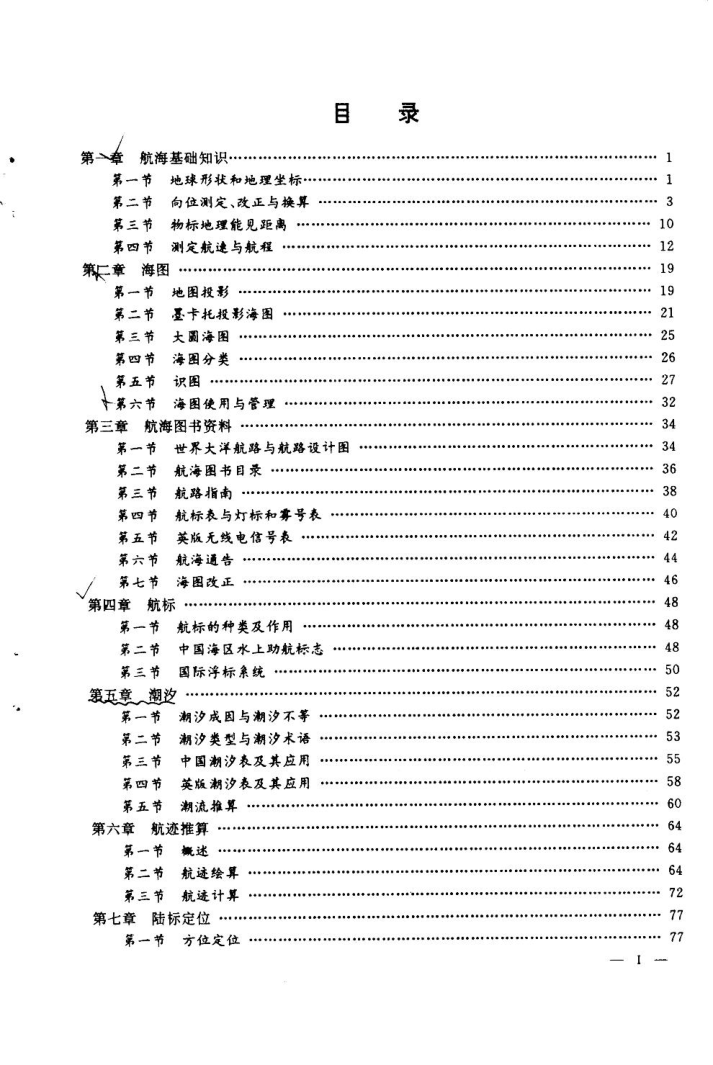 目 录

第一章 航海基础知识 …… 1
第一节 地球形状和地理坐标 …… 1
第二节 向位测定、改正与换算 …… 3
第三节 物标地理能见距离 …… 10
第四节 测定航速与航程 …… 12
第二章 海图 …… 19
第一节 地图投影 …… 19
第二节 墨卡托投影海图 …… 21
第三节 大圆海图 …… 25
第四节 海图分类 …… 26
第五节 识图 …… 27
第六节 海图使用与管理 …… 32
第三章 航海图书资料 …… 34
第一节 世界大洋航路与航路设计图 …… 34
第二节 航海图书目录 …… 36
第三节 航路指南 …… 38
第四节 航标表与灯标和雾号表 …… 40
第五节 英版无线电信号表 …… 42
第六节 航海通告 …… 44
第七节 海图改正 …… 46
第四章 航标 …… 48
第一节 航标的种类及作用 …… 48
第二节 中国海区水上助航标志 …… 48
第三节 国际浮标系统 …… 50
第五章 潮汐 …… 52
第一节 潮汐成因与潮汐不等 …… 52
第二节 潮汐类型与潮汐术语 …… 53
第三节 中国潮汐表及其应用 …… 55
第四节 英版潮汐表及其应用 …… 58
第五节 潮流推算 …… 60
第六章 航迹推算 …… 64
第一节 概述 …… 64
第二节 航迹绘算 …… 64
第三节 航迹计算 …… 72
第七章 陆标定位 …… 77
第一节 方位定位 …… 77

— I —